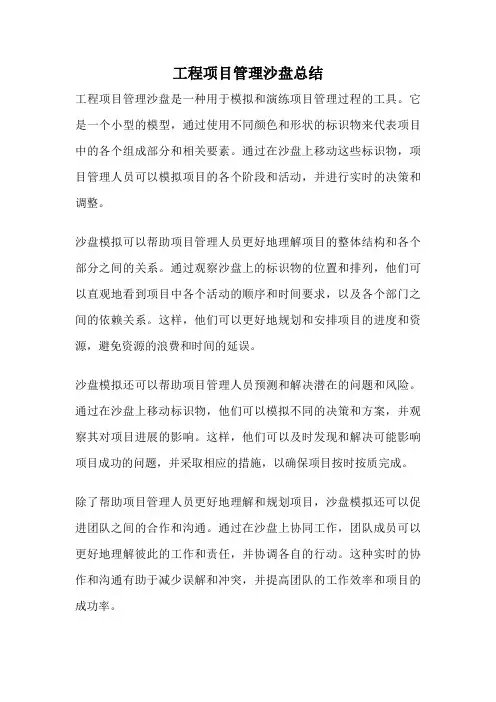 工程项目管理沙盘总结

工程项目管理沙盘是一种用于模拟和演练项目管理过程的工具。它是一个小型的模型，通过使用不同颜色和形状的标识物来代表项目中的各个组成部分和相关要素。通过在沙盘上移动这些标识物，项目管理人员可以模拟项目的各个阶段和活动，并进行实时的决策和调整。

沙盘模拟可以帮助项目管理人员更好地理解项目的整体结构和各个部分之间的关系。通过观察沙盘上的标识物的位置和排列，他们可以直观地看到项目中各个活动的顺序和时间要求，以及各个部门之间的依赖关系。这样，他们可以更好地规划和安排项目的进度和资源，避免资源的浪费和时间的延误。

沙盘模拟还可以帮助项目管理人员预测和解决潜在的问题和风险。通过在沙盘上移动标识物，他们可以模拟不同的决策和方案，并观察其对项目进展的影响。这样，他们可以及时发现和解决可能影响项目成功的问题，并采取相应的措施，以确保项目按时按质完成。

除了帮助项目管理人员更好地理解和规划项目，沙盘模拟还可以促进团队之间的合作和沟通。通过在沙盘上协同工作，团队成员可以更好地理解彼此的工作和责任，并协调各自的行动。这种实时的协作和沟通有助于减少误解和冲突，并提高团队的工作效率和项目的成功率。